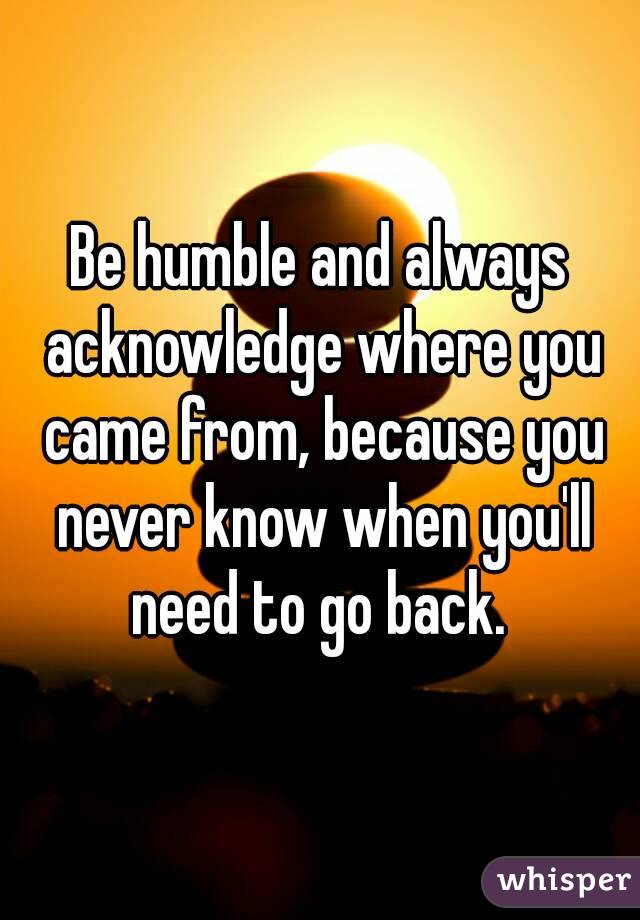 Be humble and always acknowledge where you came from, because you never know when you'll need to go back.

whisper